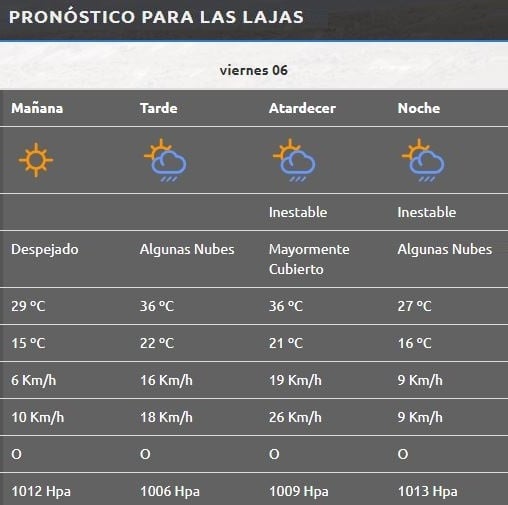 PRONÓSTICO PARA LAS LAJAS

viernes 06

| Mañana | Tarde | Atardecer | Noche |
|---|---|---|---|
| | | Inestable | Inestable |
| Despejado | Algunas Nubes | Mayormente Cubierto | Algunas Nubes |
| 29 ºC | 36 ºC | 36 ºC | 27 ºC |
| 15 ºC | 22 ºC | 21 ºC | 16 ºC |
| 6 Km/h | 16 Km/h | 19 Km/h | 9 Km/h |
| 10 Km/h | 18 Km/h | 26 Km/h | 9 Km/h |
| O | O | O | O |
| 1012 Hpa | 1006 Hpa | 1009 Hpa | 1013 Hpa |